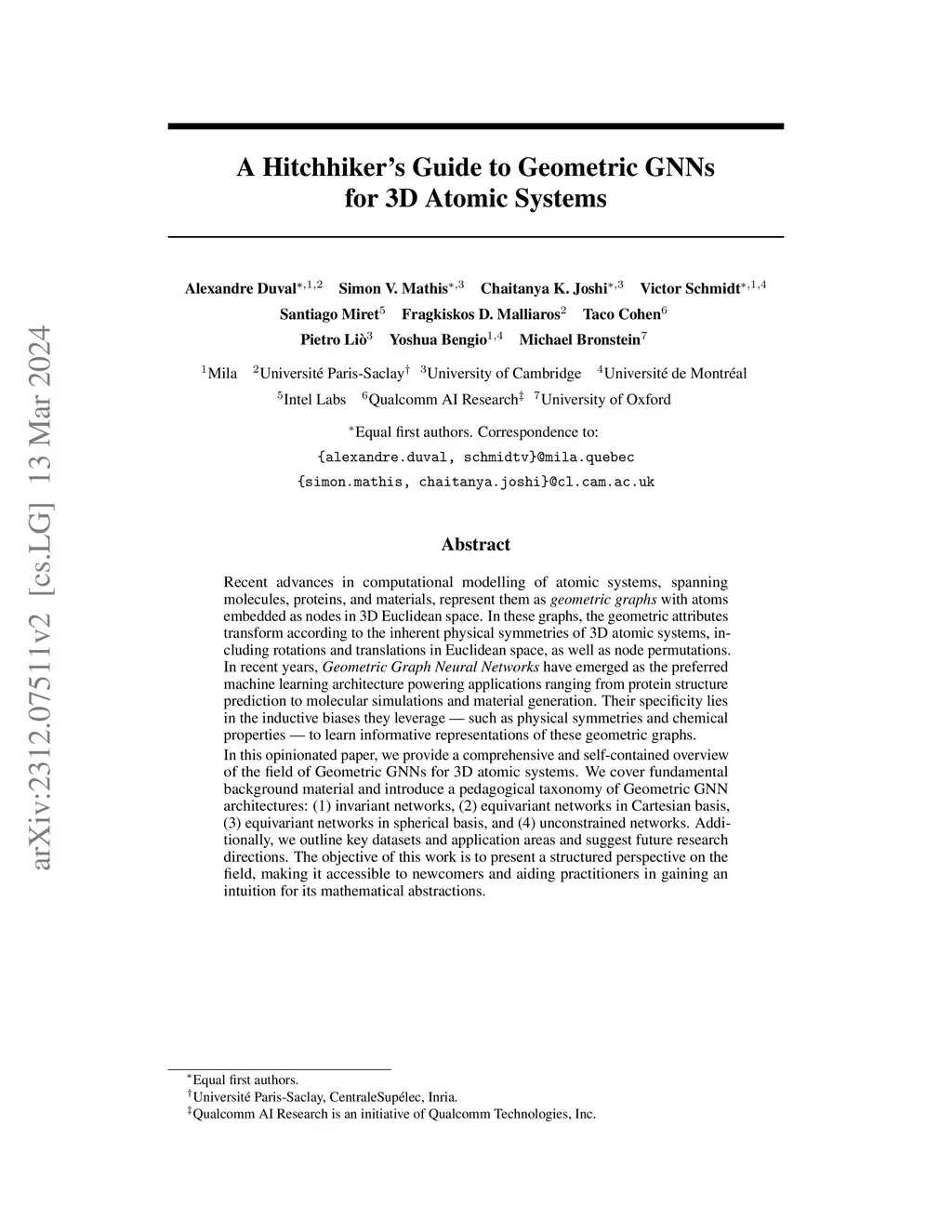 arXiv:2312.07511v2 [cs.LG] 13 Mar 2024

A Hitchhiker's Guide to Geometric GNNs for 3D Atomic Systems

Alexandre Duval$^{*,1,2}$ Simon V. Mathis$^{*,3}$ Chaitanya K. Joshi$^{*,3}$ Victor Schmidt$^{*,1,4}$
Santiago Miret$^{5}$ Fragkiskos D. Malliaros$^{2}$ Taco Cohen$^{6}$
Pietro Liò$^{3}$ Yoshua Bengio$^{1,4}$ Michael Bronstein$^{7}$

$^{1}$Mila $^{2}$Université Paris-Saclay$^{\dagger}$ $^{3}$University of Cambridge $^{4}$Université de Montréal
$^{5}$Intel Labs $^{6}$Qualcomm AI Research$^{\ddagger}$ $^{7}$University of Oxford

$^{*}$Equal first authors. Correspondence to:
{alexandre.duval, schmidtv}@mila.quebec
{simon.mathis, chaitanya.joshi}@cl.cam.ac.uk

Abstract

Recent advances in computational modelling of atomic systems, spanning molecules, proteins, and materials, represent them as geometric graphs with atoms embedded as nodes in 3D Euclidean space. In these graphs, the geometric attributes transform according to the inherent physical symmetries of 3D atomic systems, including rotations and translations in Euclidean space, as well as node permutations. In recent years, Geometric Graph Neural Networks have emerged as the preferred machine learning architecture powering applications ranging from protein structure prediction to molecular simulations and material generation. Their specificity lies in the inductive biases they leverage — such as physical symmetries and chemical properties — to learn informative representations of these geometric graphs.

In this opinionated paper, we provide a comprehensive and self-contained overview of the field of Geometric GNNs for 3D atomic systems. We cover fundamental background material and introduce a pedagogical taxonomy of Geometric GNN architectures: (1) invariant networks, (2) equivariant networks in Cartesian basis, (3) equivariant networks in spherical basis, and (4) unconstrained networks. Additionally, we outline key datasets and application areas and suggest future research directions. The objective of this work is to present a structured perspective on the field, making it accessible to newcomers and aiding practitioners in gaining an intuition for its mathematical abstractions.

$^{*}$Equal first authors.
$^{\dagger}$Université Paris-Saclay, CentraleSupélec, Inria.
$^{\ddagger}$Qualcomm AI Research is an initiative of Qualcomm Technologies, Inc.